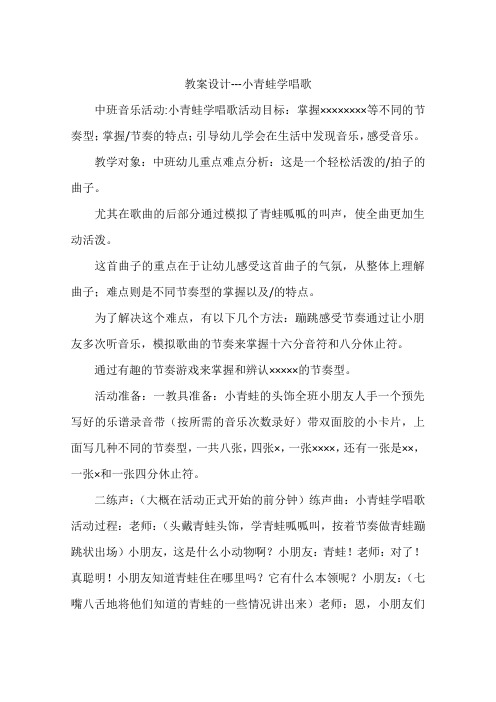 教案设计---小青蛙学唱歌

中班音乐活动:小青蛙学唱歌活动目标：掌握××××××××等不同的节奏型；掌握/节奏的特点；引导幼儿学会在生活中发现音乐，感受音乐。

教学对象：中班幼儿重点难点分析：这是一个轻松活泼的/拍子的曲子。

尤其在歌曲的后部分通过模拟了青蛙呱呱的叫声，使全曲更加生动活泼。

这首曲子的重点在于让幼儿感受这首曲子的气氛，从整体上理解曲子；难点则是不同节奏型的掌握以及/的特点。

为了解决这个难点，有以下几个方法：蹦跳感受节奏通过让小朋友多次听音乐，模拟歌曲的节奏来掌握十六分音符和八分休止符。

通过有趣的节奏游戏来掌握和辨认×××××的节奏型。

活动准备：一教具准备：小青蛙的头饰全班小朋友人手一个预先写好的乐谱录音带（按所需的音乐次数录好）带双面胶的小卡片，上面写几种不同的节奏型，一共八张，四张×，一张××××，还有一张是××，一张×和一张四分休止符。

二练声：（大概在活动正式开始的前分钟）练声曲：小青蛙学唱歌活动过程：老师：（头戴青蛙头饰，学青蛙呱呱叫，按着节奏做青蛙蹦跳状出场）小朋友，这是什么小动物啊？小朋友：青蛙！老师：对了！真聪明！小朋友知道青蛙住在哪里吗？它有什么本领呢？小朋友：（七嘴八舌地将他们知道的青蛙的一些情况讲出来）老师：恩，小朋友们